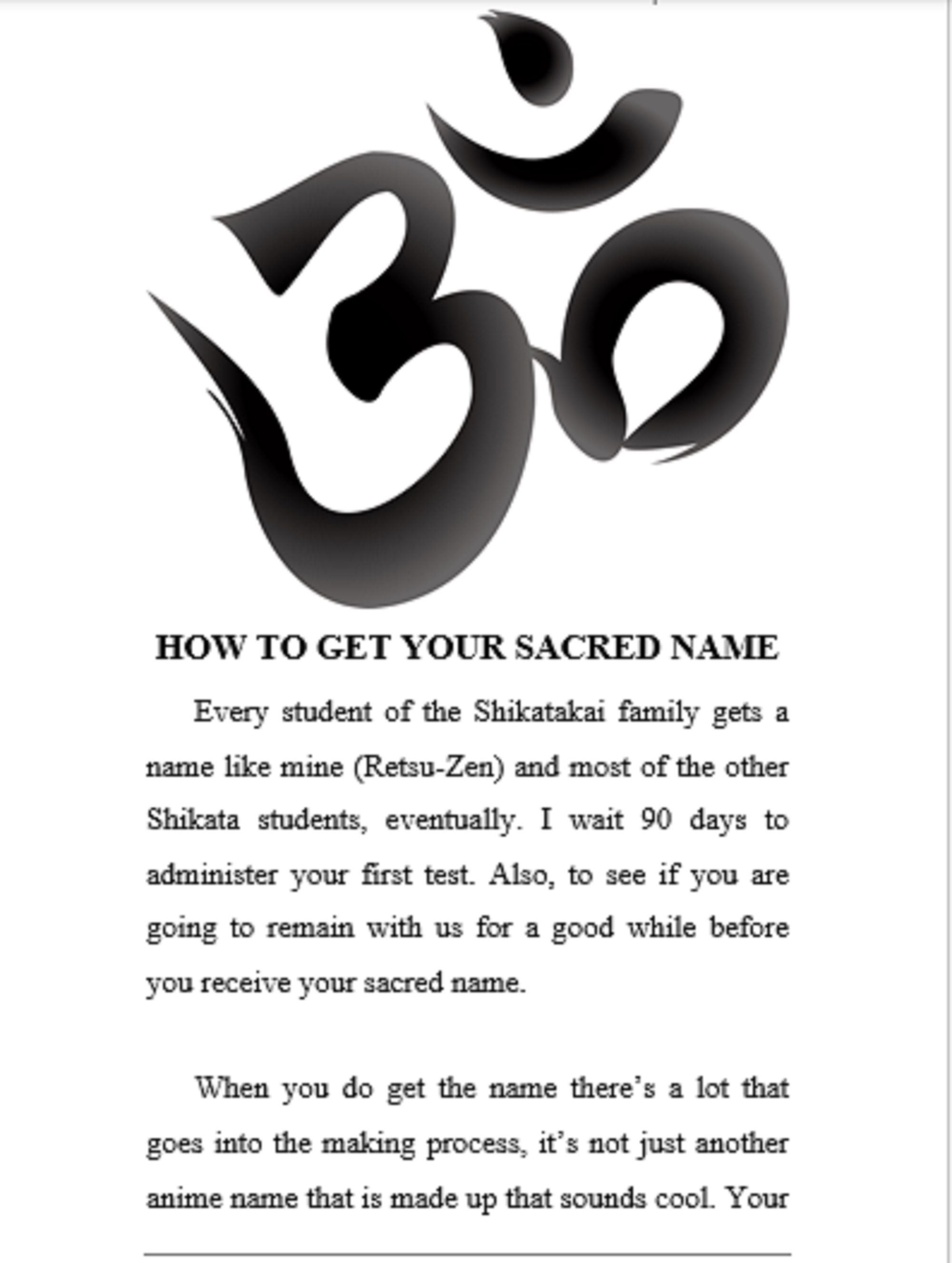 HOW TO GET YOUR SACRED NAME

Every student of the Shikatakai family gets a name like mine (Retsu-Zen) and most of the other Shikata students, eventually. I wait 90 days to administer your first test. Also, to see if you are going to remain with us for a good while before you receive your sacred name.

When you do get the name there's a lot that goes into the making process, it's not just another anime name that is made up that sounds cool. Your